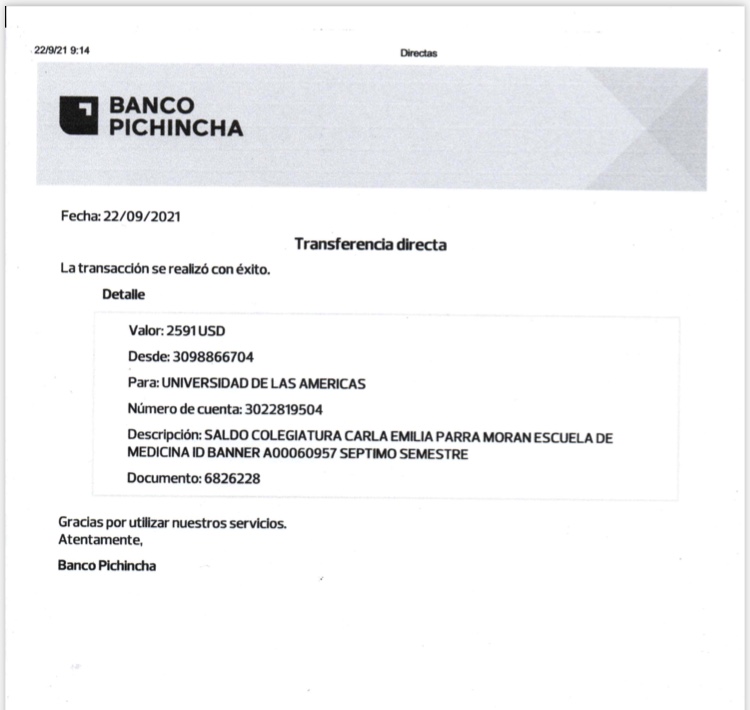 22/9/21 9:14

Directas

BANCO PICHINCHA

Fecha: 22/09/2021

Transferencia directa

La transacción se realizó con éxito.

Detalle

Valor: 2591 USD

Desde: 3098866704

Para: UNIVERSIDAD DE LAS AMERICAS

Número de cuenta: 3022819504

Descripción: SALDO COLEGIATURA CARLA EMILIA PARRA MORAN ESCUELA DE MEDICINA ID BANNER A00060957 SEPTIMO SEMESTRE

Documento: 6826228

Gracias por utilizar nuestros servicios.
Atentamente,

Banco Pichincha